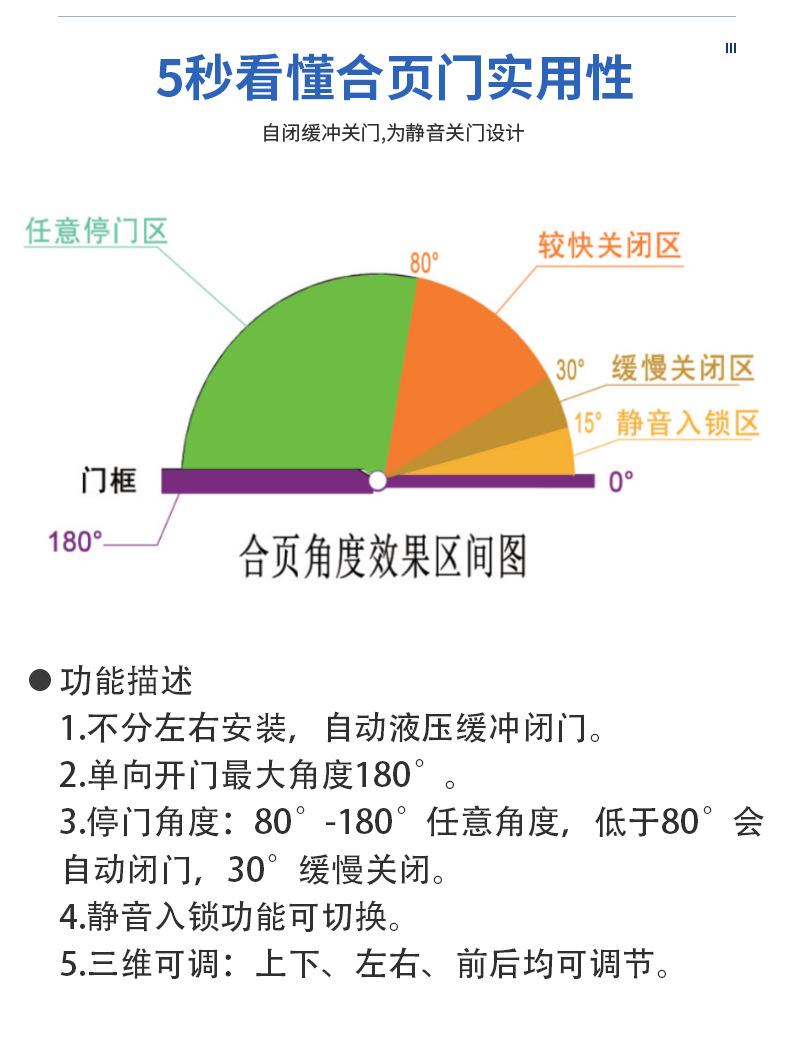 5秒看懂合页门实用性

自闭缓冲关门,为静音关门设计

任意停门区

80°

较快关闭区

30°

缓慢关闭区

15°

静音入锁区

门框

0°

180°

合页角度效果区间图

● 功能描述

1.不分左右安装，自动液压缓冲闭门。

2.单向开门最大角度180°。

3.停门角度：80°-180°任意角度，低于80°会自动闭门，30°缓慢关闭。

4.静音入锁功能可切换。

5.三维可调：上下、左右、前后均可调节。